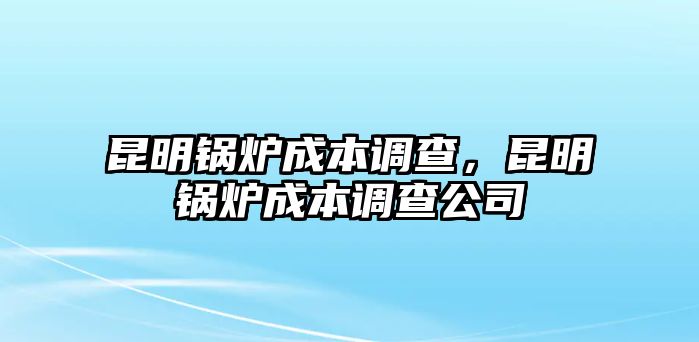 昆明锅炉成本调查，昆明锅炉成本调查公司